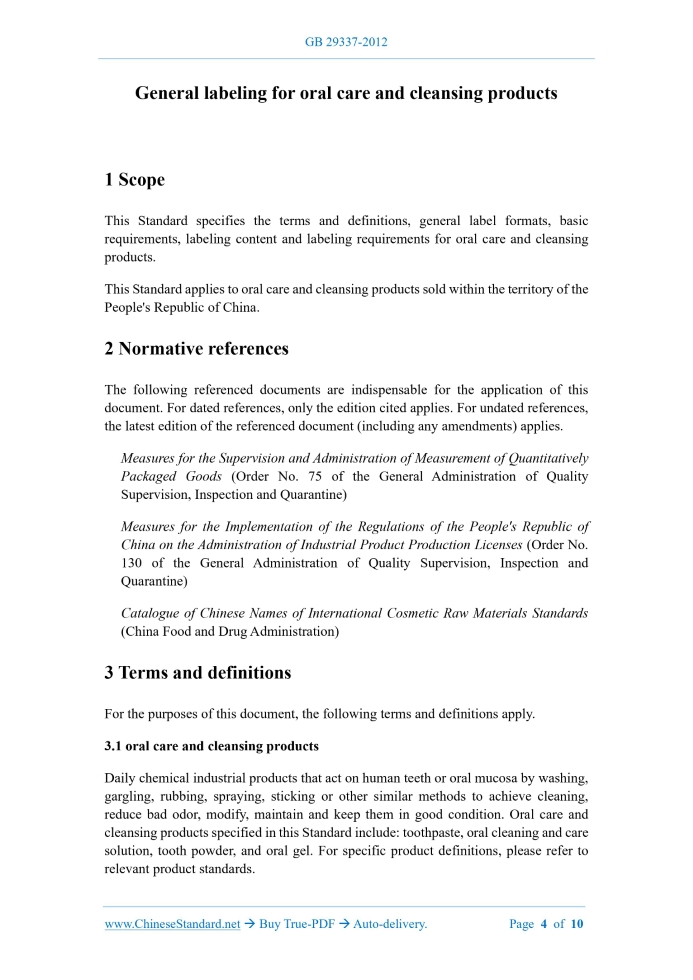 GB 29337-2012

General labeling for oral care and cleansing products

1 Scope

This Standard specifies the terms and definitions, general label formats, basic requirements, labeling content and labeling requirements for oral care and cleansing products.

This Standard applies to oral care and cleansing products sold within the territory of the People's Republic of China.

2 Normative references

The following referenced documents are indispensable for the application of this document. For dated references, only the edition cited applies. For undated references, the latest edition of the referenced document (including any amendments) applies.

Measures for the Supervision and Administration of Measurement of Quantitatively Packaged Goods (Order No. 75 of the General Administration of Quality Supervision, Inspection and Quarantine)

Measures for the Implementation of the Regulations of the People's Republic of China on the Administration of Industrial Product Production Licenses (Order No. 130 of the General Administration of Quality Supervision, Inspection and Quarantine)

Catalogue of Chinese Names of International Cosmetic Raw Materials Standards (China Food and Drug Administration)

3 Terms and definitions

For the purposes of this document, the following terms and definitions apply.

3.1 oral care and cleansing products

Daily chemical industrial products that act on human teeth or oral mucosa by washing, gargling, rubbing, spraying, sticking or other similar methods to achieve cleaning, reduce bad odor, modify, maintain and keep them in good condition. Oral care and cleansing products specified in this Standard include: toothpaste, oral cleaning and care solution, tooth powder, and oral gel. For specific product definitions, please refer to relevant product standards.

www.ChineseStandard.net → Buy True-PDF → Auto-delivery.     Page 4 of 10